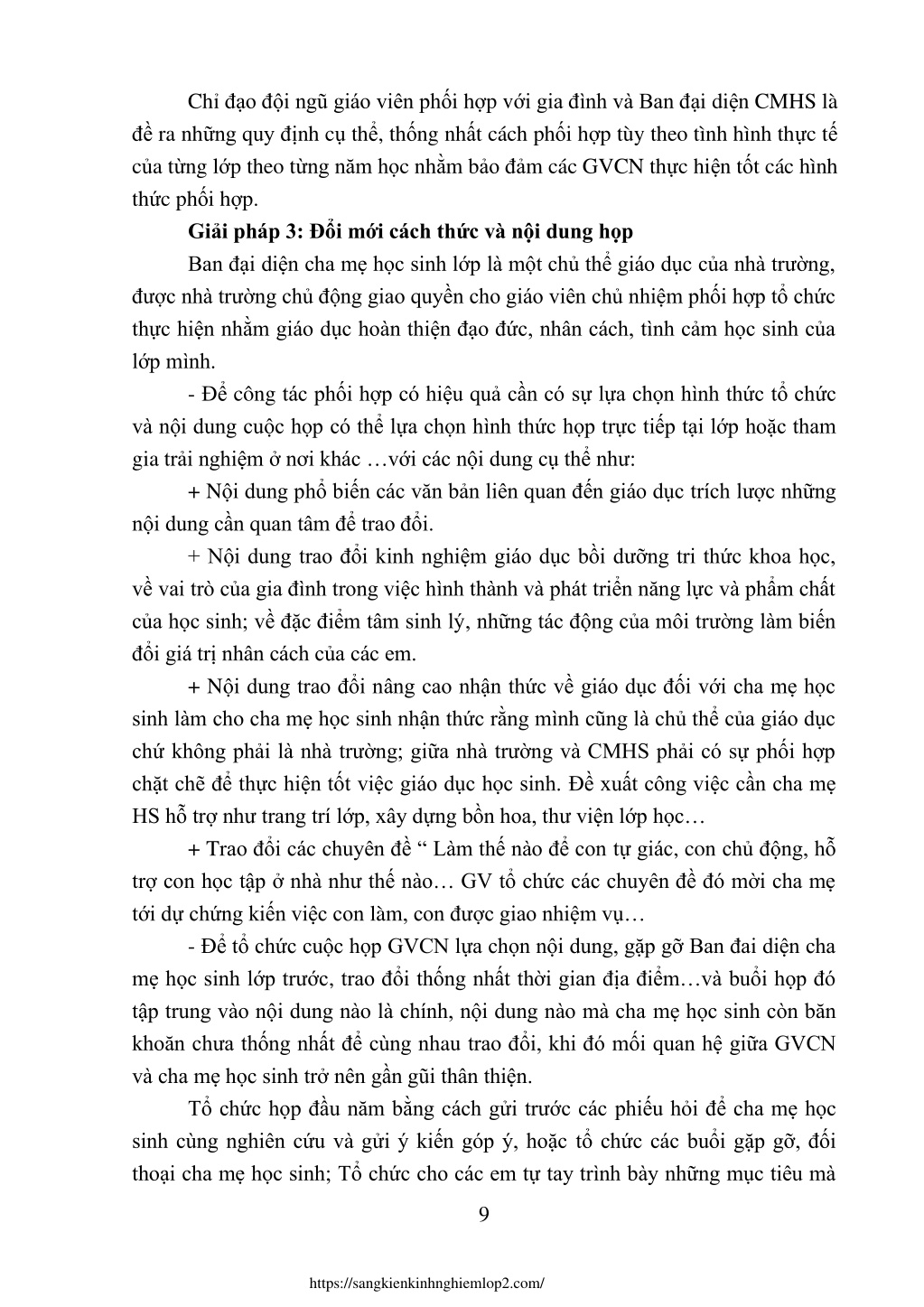 Chỉ đạo đội ngũ giáo viên phối hợp với gia đình và Ban đại diện CMHS là đề ra những quy định cụ thể, thống nhất cách phối hợp tùy theo tình hình thực tế của từng lớp theo từng năm học nhằm bảo đảm các GVCN thực hiện tốt các hình thức phối hợp.

Giải pháp 3: Đổi mới cách thức và nội dung họp

Ban đại diện cha mẹ học sinh lớp là một chủ thể giáo dục của nhà trường, được nhà trường chủ động giao quyền cho giáo viên chủ nhiệm phối hợp tổ chức thực hiện nhằm giáo dục hoàn thiện đạo đức, nhân cách, tình cảm học sinh của lớp mình.

- Để công tác phối hợp có hiệu quả cần có sự lựa chọn hình thức tổ chức và nội dung cuộc họp có thể lựa chọn hình thức họp trực tiếp tại lớp hoặc tham gia trải nghiệm ở nơi khác …với các nội dung cụ thể như:

+ Nội dung phổ biến các văn bản liên quan đến giáo dục trích lược những nội dung cần quan tâm để trao đổi.

+ Nội dung trao đổi kinh nghiệm giáo dục bồi dưỡng tri thức khoa học, về vai trò của gia đình trong việc hình thành và phát triển năng lực và phẩm chất của học sinh; về đặc điểm tâm sinh lý, những tác động của môi trường làm biến đổi giá trị nhân cách của các em.

+ Nội dung trao đổi nâng cao nhận thức về giáo dục đối với cha mẹ học sinh làm cho cha mẹ học sinh nhận thức rằng mình cũng là chủ thể của giáo dục chứ không phải là nhà trường; giữa nhà trường và CMHS phải có sự phối hợp chặt chẽ để thực hiện tốt việc giáo dục học sinh. Đề xuất công việc cần cha mẹ HS hỗ trợ như trang trí lớp, xây dựng bồn hoa, thư viện lớp học…

+ Trao đổi các chuyên đề “ Làm thế nào để con tự giác, con chủ động, hỗ trợ con học tập ở nhà như thế nào… GV tổ chức các chuyên đề đó mời cha mẹ tới dự chứng kiến việc con làm, con được giao nhiệm vụ…

- Để tổ chức cuộc họp GVCN lựa chọn nội dung, gặp gỡ Ban đai diện cha mẹ học sinh lớp trước, trao đổi thống nhất thời gian địa điểm…và buổi họp đó tập trung vào nội dung nào là chính, nội dung nào mà cha mẹ học sinh còn băn khoăn chưa thống nhất để cùng nhau trao đổi, khi đó mối quan hệ giữa GVCN và cha mẹ học sinh trở nên gần gũi thân thiện.

Tổ chức họp đầu năm bằng cách gửi trước các phiếu hỏi để cha mẹ học sinh cùng nghiên cứu và gửi ý kiến góp ý, hoặc tổ chức các buổi gặp gỡ, đối thoại cha mẹ học sinh; Tổ chức cho các em tự tay trình bày những mục tiêu mà

9

https://sangkienkinhnghiemlop2.com/